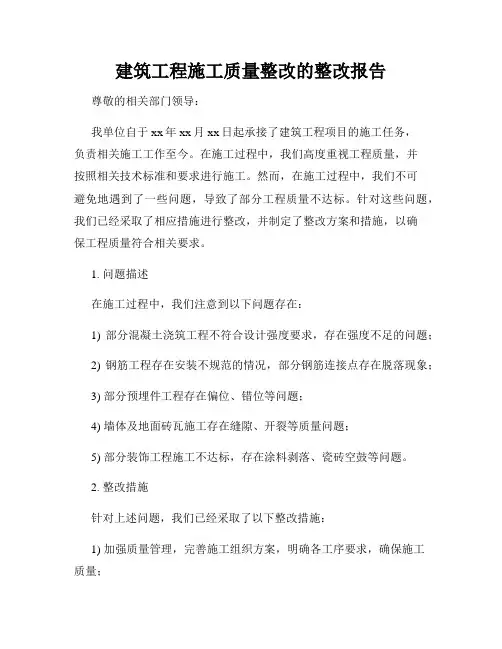 建筑工程施工质量整改的整改报告

尊敬的相关部门领导：

我单位自于xx年xx月xx日起承接了建筑工程项目的施工任务，负责相关施工工作至今。在施工过程中，我们高度重视工程质量，并按照相关技术标准和要求进行施工。然而，在施工过程中，我们不可避免地遇到了一些问题，导致了部分工程质量不达标。针对这些问题，我们已经采取了相应措施进行整改，并制定了整改方案和措施，以确保工程质量符合相关要求。

1. 问题描述

在施工过程中，我们注意到以下问题存在：

1) 部分混凝土浇筑工程不符合设计强度要求，存在强度不足的问题；

2) 钢筋工程存在安装不规范的情况，部分钢筋连接点存在脱落现象；

3) 部分预埋件工程存在偏位、错位等问题；

4) 墙体及地面砖瓦施工存在缝隙、开裂等质量问题；

5) 部分装饰工程施工不达标，存在涂料剥落、瓷砖空鼓等问题。

2. 整改措施

针对上述问题，我们已经采取了以下整改措施：

1) 加强质量管理，完善施工组织方案，明确各工序要求，确保施工质量；